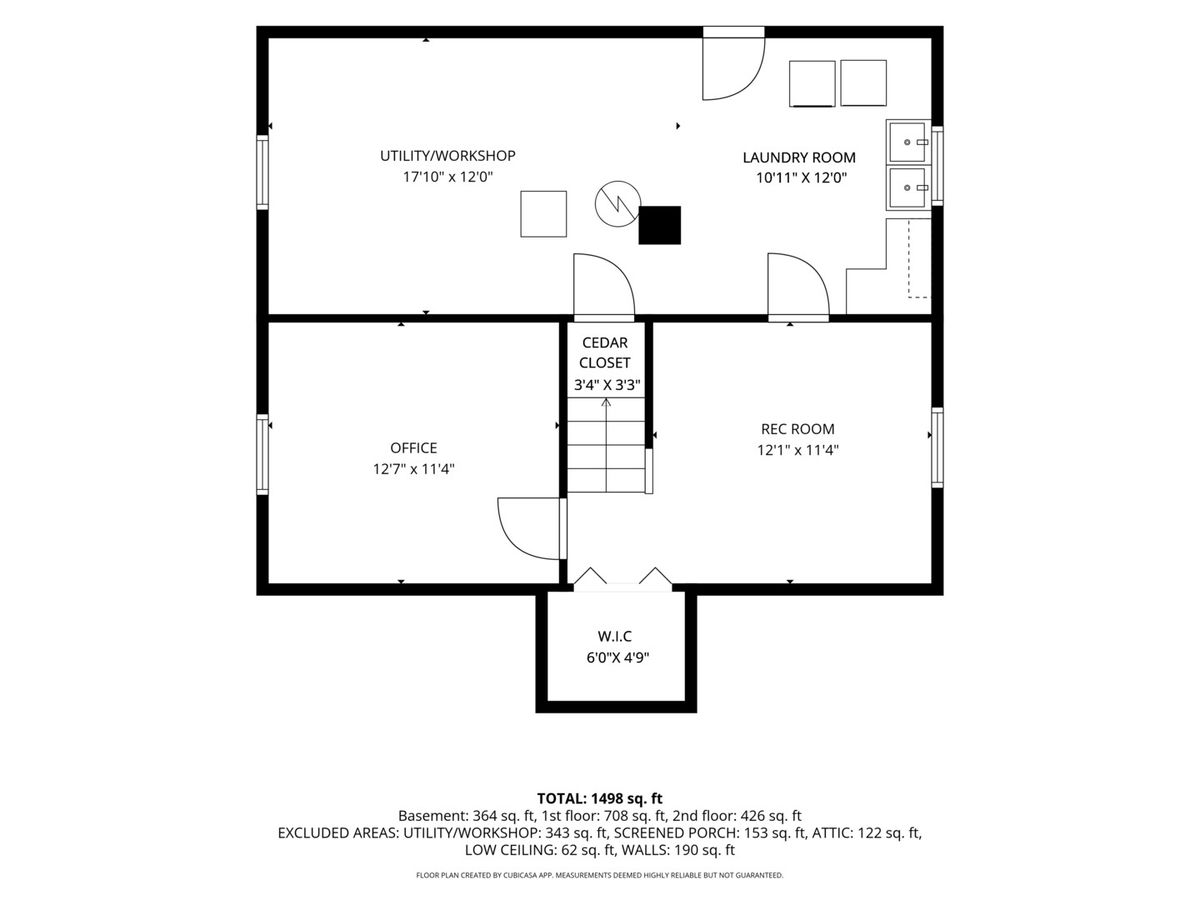 UTILITY/WORKSHOP
17'10" x 12'0"

LAUNDRY ROOM
10'11" X 12'0"

CEDAR CLOSET
3'4" X 3'3"

OFFICE
12'7" x 11'4"

REC ROOM
12'1" x 11'4"

W.I.C
6'0"X 4'9"

TOTAL: 1498 sq. ft
Basement: 364 sq. ft, 1st floor: 708 sq. ft, 2nd floor: 426 sq. ft
EXCLUDED AREAS: UTILITY/WORKSHOP: 343 sq. ft, SCREENED PORCH: 153 sq. ft, ATTIC: 122 sq. ft, LOW CEILING: 62 sq. ft, WALLS: 190 sq. ft

FLOOR PLAN CREATED BY CUBICASA APP. MEASUREMENTS DEEMED HIGHLY RELIABLE BUT NOT GUARANTEED.